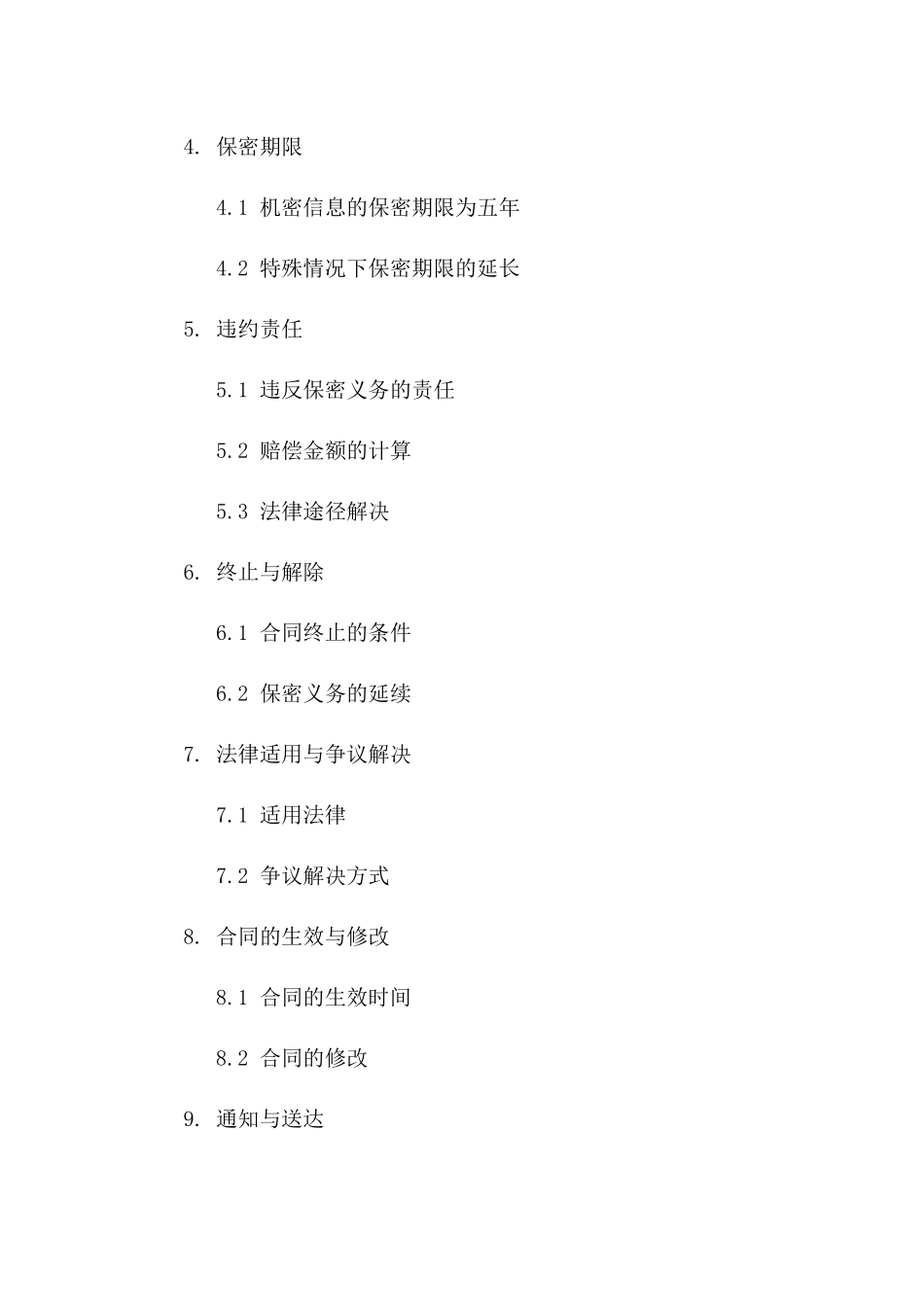 4. 保密期限

4.1 机密信息的保密期限为五年

4.2 特殊情况下保密期限的延长

5. 违约责任

5.1 违反保密义务的责任

5.2 赔偿金额的计算

5.3 法律途径解决

6. 终止与解除

6.1 合同终止的条件

6.2 保密义务的延续

7. 法律适用与争议解决

7.1 适用法律

7.2 争议解决方式

8. 合同的生效与修改

8.1 合同的生效时间

8.2 合同的修改

9. 通知与送达